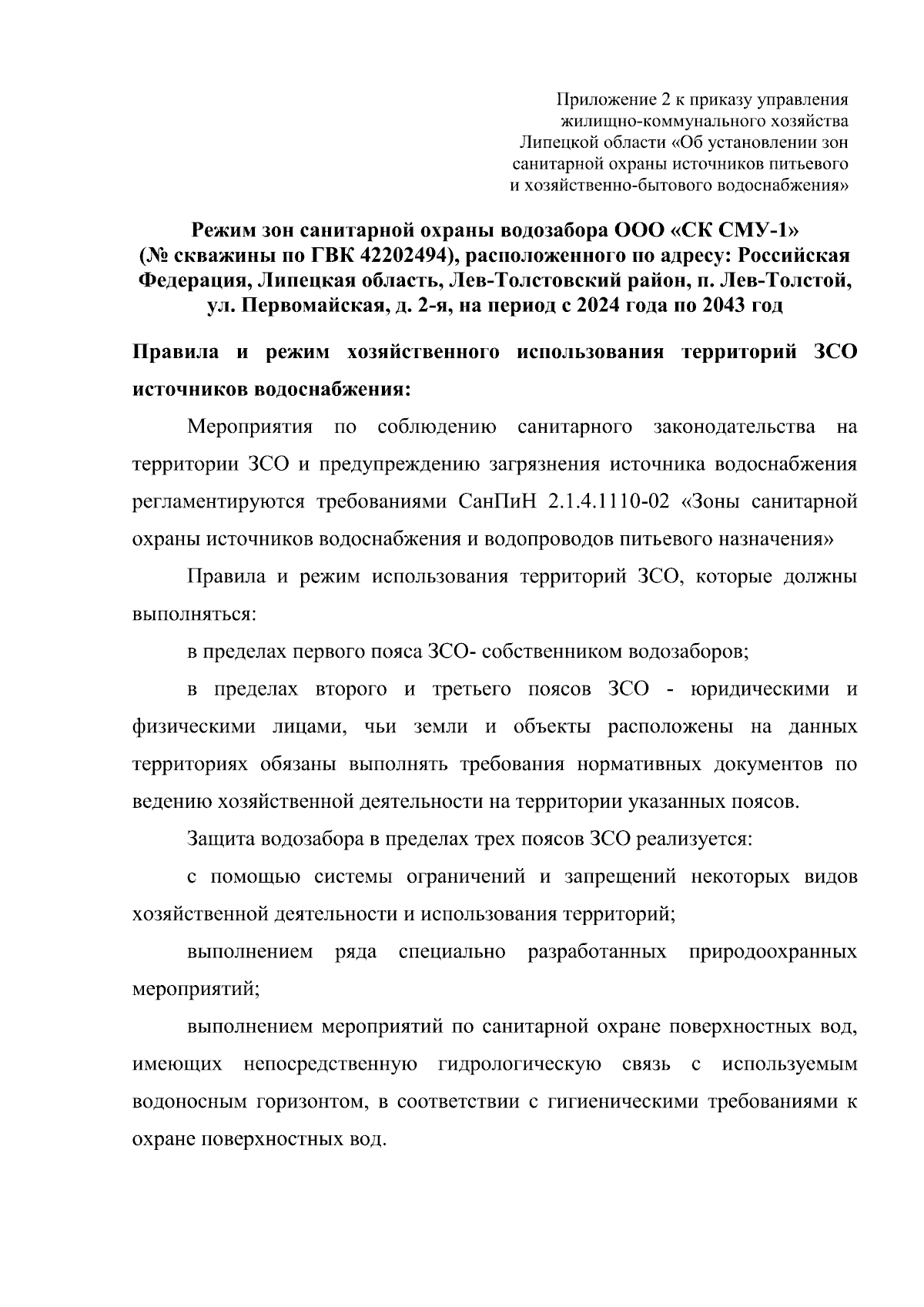 Приложение 2 к приказу управления жилищно-коммунального хозяйства Липецкой области «Об установлении зон санитарной охраны источников питьевого и хозяйственно-бытового водоснабжения»

Режим зон санитарной охраны водозабора ООО «СК СМУ-1» (№ скважины по ГВК 42202494), расположенного по адресу: Российская Федерация, Липецкая область, Лев-Толстовский район, п. Лев-Толстой, ул. Первомайская, д. 2-я, на период с 2024 года по 2043 год

Правила и режим хозяйственного использования территорий ЗСО источников водоснабжения:

Мероприятия по соблюдению санитарного законодательства на территории ЗСО и предупреждению загрязнения источника водоснабжения регламентируются требованиями СанПиН 2.1.4.1110-02 «Зоны санитарной охраны источников водоснабжения и водопроводов питьевого назначения»

Правила и режим использования территорий ЗСО, которые должны выполняться:

в пределах первого пояса ЗСО- собственником водозаборов;

в пределах второго и третьего поясов ЗСО - юридическими и физическими лицами, чьи земли и объекты расположены на данных территориях обязаны выполнять требования нормативных документов по ведению хозяйственной деятельности на территории указанных поясов.

Защита водозабора в пределах трех поясов ЗСО реализуется:

с помощью системы ограничений и запрещений некоторых видов хозяйственной деятельности и использования территорий;

выполнением ряда специально разработанных природоохранных мероприятий;

выполнением мероприятий по санитарной охране поверхностных вод, имеющих непосредственную гидрологическую связь с используемым водоносным горизонтом, в соответствии с гигиеническими требованиями к охране поверхностных вод.